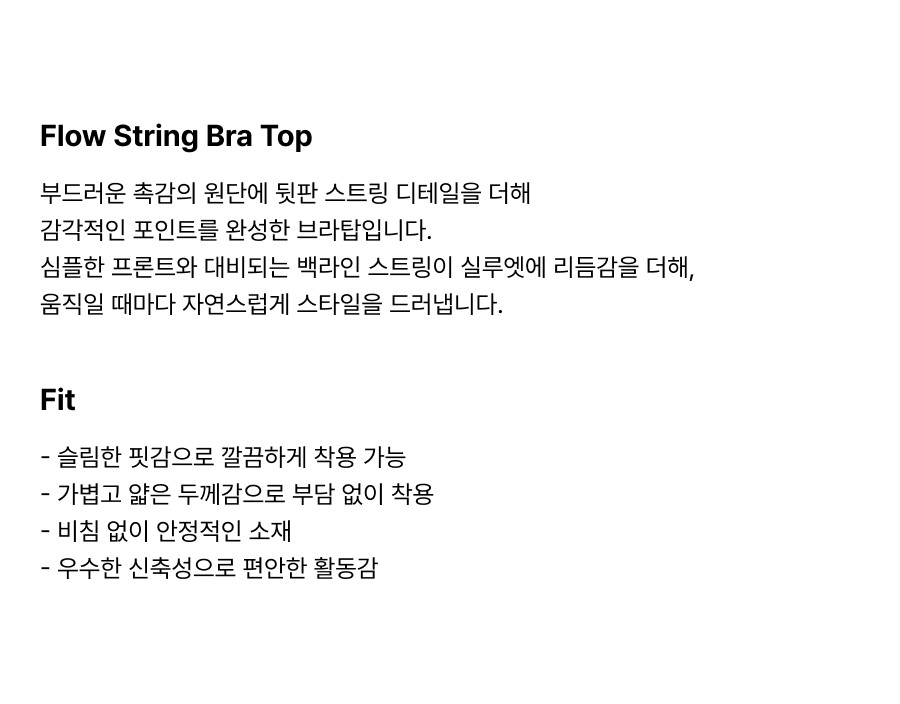 Flow String Bra Top

부드러운 촉감의 원단에 뒷판 스트링 디테일을 더해
감각적인 포인트를 완성한 브라탑입니다.
심플한 프론트와 대비되는 백라인 스트링이 실루엣에 리듬감을 더해,
움직일 때마다 자연스럽게 스타일을 드러냅니다.

Fit

- 슬림한 핏감으로 깔끔하게 착용 가능
- 가볍고 얇은 두께감으로 부담 없이 착용
- 비침 없이 안정적인 소재
- 우수한 신축성으로 편안한 활동감